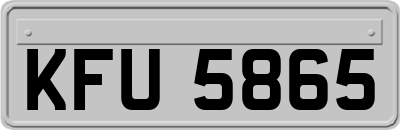 KFU 5865